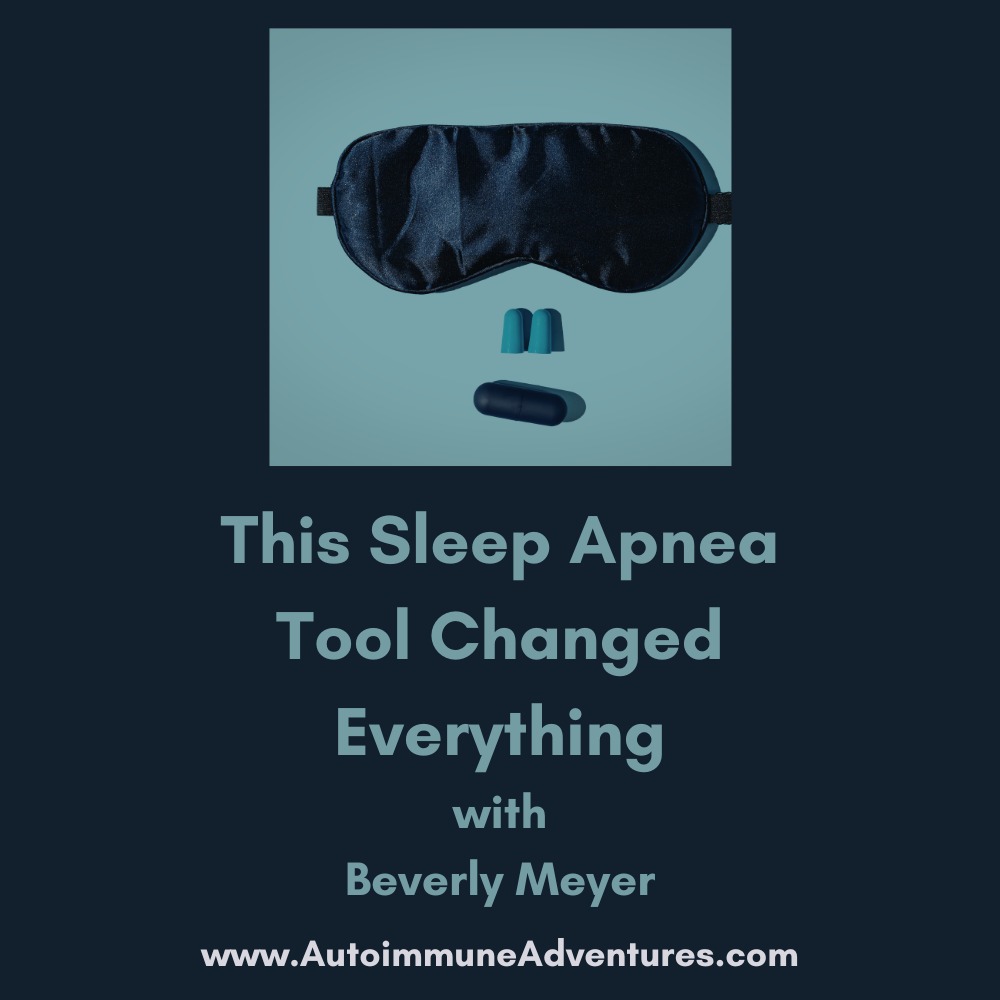 This Sleep Apnea Tool Changed Everything

with

Beverly Meyer

www.AutoimmuneAdventures.com